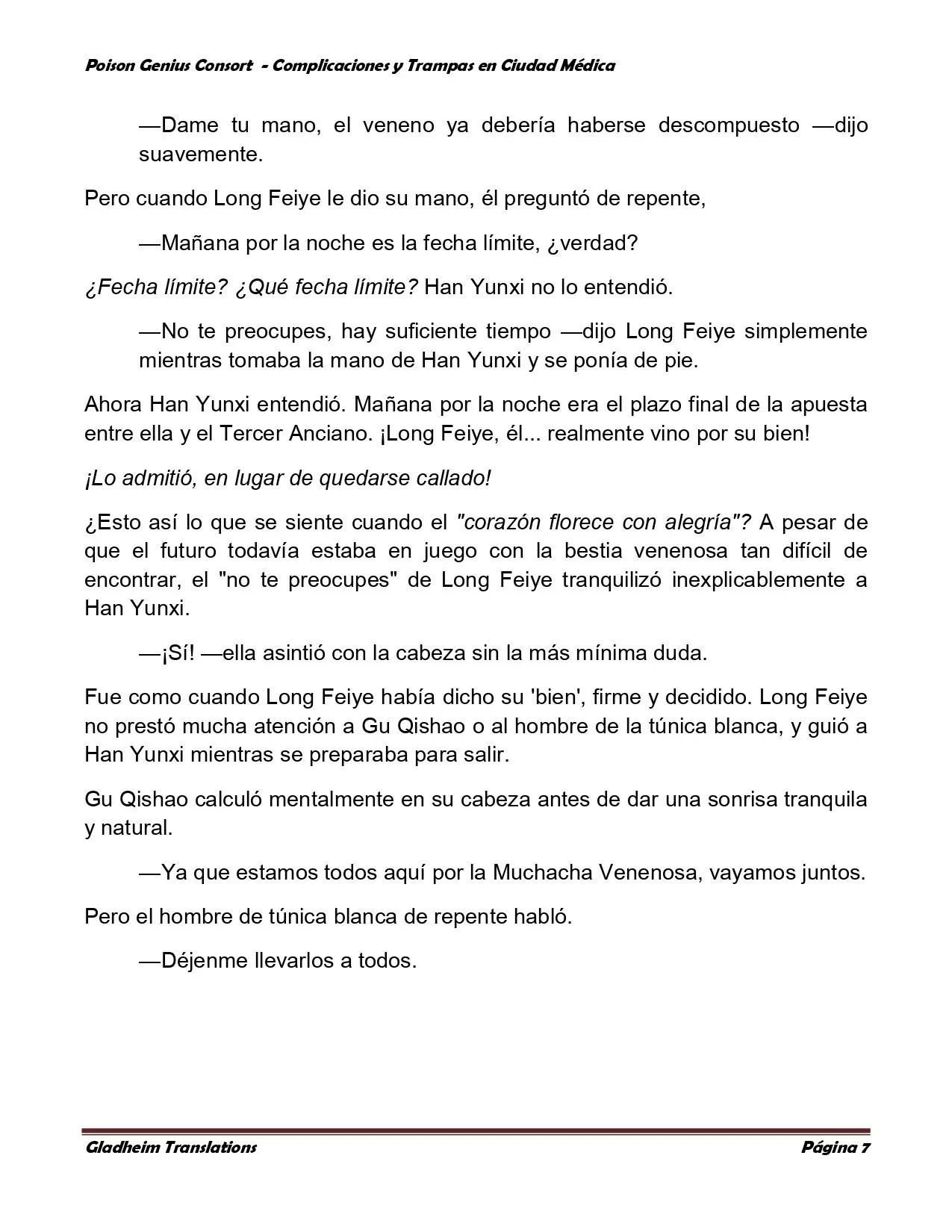 Poison Genius Consort - Complicaciones y Trampas en Ciudad Médica

—Dame tu mano, el veneno ya debería haberse descompuesto —dijo suavemente.

Pero cuando Long Feiye le dio su mano, él preguntó de repente,

—Mañana por la noche es la fecha límite, ¿verdad?

¿Fecha límite? ¿Qué fecha límite? Han Yunxi no lo entendió.

—No te preocupes, hay suficiente tiempo —dijo Long Feiye simplemente mientras tomaba la mano de Han Yunxi y se ponía de pie.

Ahora Han Yunxi entendió. Mañana por la noche era el plazo final de la apuesta entre ella y el Tercer Anciano. ¡Long Feiye, él... realmente vino por su bien!

¡Lo admitió, en lugar de quedarse callado!

¿Esto así lo que se siente cuando el "corazón florece con alegría"? A pesar de que el futuro todavía estaba en juego con la bestia venenosa tan difícil de encontrar, el "no te preocupes" de Long Feiye tranquilizó inexplicablemente a Han Yunxi.

—¡Sí! —ella asintió con la cabeza sin la más mínima duda.

Fue como cuando Long Feiye había dicho su 'bien', firme y decidido. Long Feiye no prestó mucha atención a Gu Qishao o al hombre de la túnica blanca, y guió a Han Yunxi mientras se preparaba para salir.

Gu Qishao calculó mentalmente en su cabeza antes de dar una sonrisa tranquila y natural.

—Ya que estamos todos aquí por la Muchacha Venenosa, vayamos juntos.

Pero el hombre de túnica blanca de repente habló.

—Déjenme llevarlos a todos.

Gladheim Translations Página 7